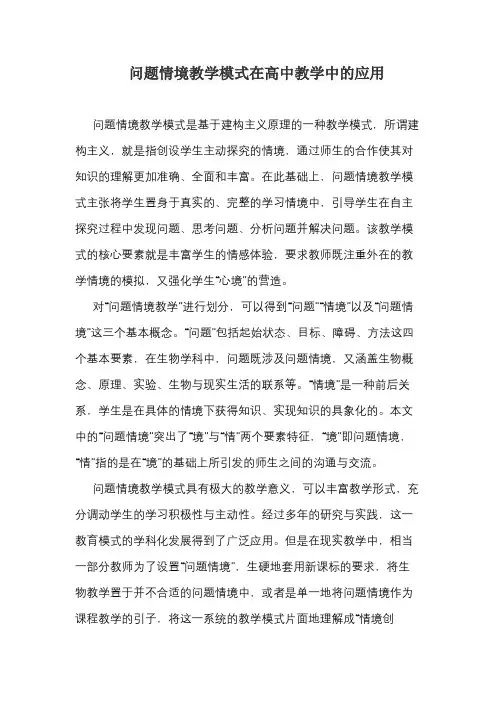 问题情境教学模式在高中教学中的应用

问题情境教学模式是基于建构主义原理的一种教学模式，所谓建构主义，就是指创设学生主动探究的情境，通过师生的合作使其对知识的理解更加准确、全面和丰富。在此基础上，问题情境教学模式主张将学生置身于真实的、完整的学习情境中，引导学生在自主探究过程中发现问题、思考问题、分析问题并解决问题。该教学模式的核心要素就是丰富学生的情感体验，要求教师既注重外在的教学情境的模拟，又强化学生“心境”的营造。

对“问题情境教学”进行划分，可以得到“问题”“情境”以及“问题情境”这三个基本概念。“问题”包括起始状态、目标、障碍、方法这四个基本要素，在生物学科中，问题既涉及问题情境，又涵盖生物概念、原理、实验、生物与现实生活的联系等。“情境”是一种前后关系，学生是在具体的情境下获得知识、实现知识的具象化的。本文中的“问题情境”突出了“境”与“情”两个要素特征，“境”即问题情境，“情”指的是在“境”的基础上所引发的师生之间的沟通与交流。

问题情境教学模式具有极大的教学意义，可以丰富教学形式，充分调动学生的学习积极性与主动性。经过多年的研究与实践，这一教育模式的学科化发展得到了广泛应用。但是在现实教学中，相当一部分教师为了设置“问题情境”，生硬地套用新课标的要求，将生物教学置于并不合适的问题情境中，或者是单一地将问题情境作为课程教学的引子，将这一系统的教学模式片面地理解成“情境创